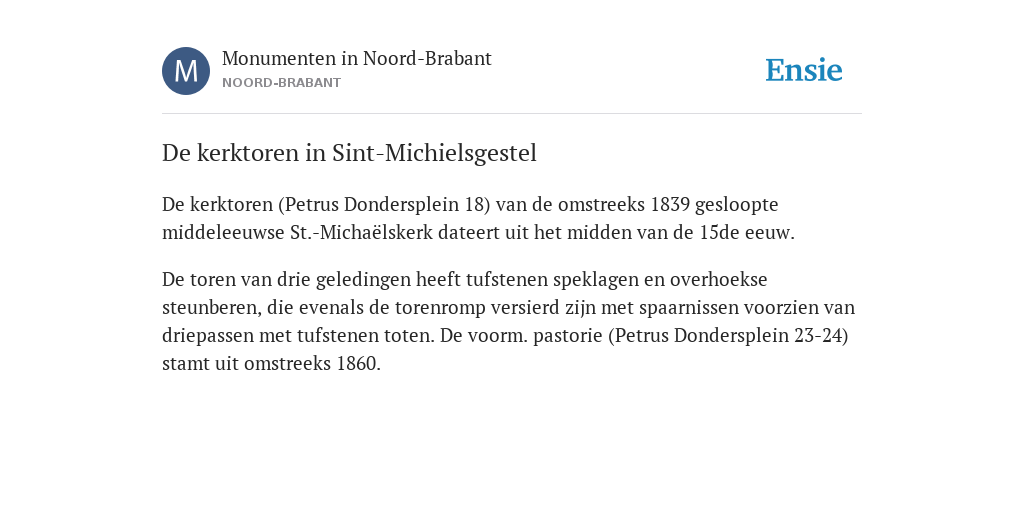 M

Monumenten in Noord-Brabant
NOORD-BRABANT

Ensie

De kerktoren in Sint-Michielsgestel

De kerktoren (Petrus Dondersplein 18) van de omstreeks 1839 gesloopte middeleeuwse St.-Michaëlskerk dateert uit het midden van de 15de eeuw.

De toren van drie geledingen heeft tufstenen speklagen en overhoekse steunberen, die evenals de torenromp versierd zijn met spaarnissen voorzien van driepassen met tufstenen toten. De voorm. pastorie (Petrus Dondersplein 23-24) stamt uit omstreeks 1860.